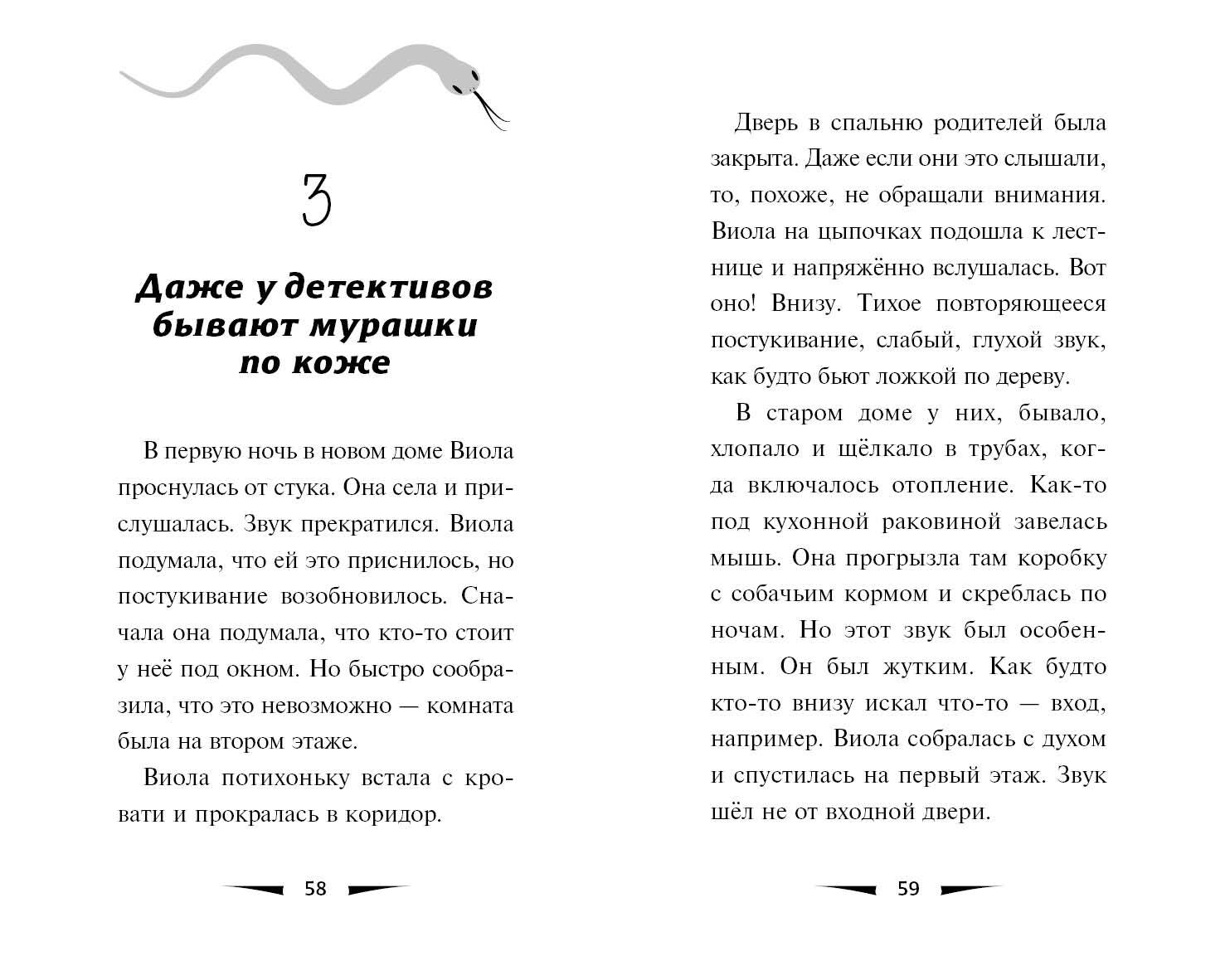 3

Даже у детективов бывают мурашки по коже

В первую ночь в новом доме Виола проснулась от стука. Она села и прислушалась. Звук прекратился. Виола подумала, что ей это приснилось, но постукивание возобновилось. Сначала она подумала, что кто-то стоит у неё под окном. Но быстро сообразила, что это невозможно — комната была на втором этаже.

Виола потихоньку встала с кровати и прокралась в коридор.

58

Дверь в спальню родителей была закрыта. Даже если они это слышали, то, похоже, не обращали внимания. Виола на цыпочках подошла к лестнице и напряжённо вслушалась. Вот оно! Внизу. Тихое повторяющееся постукивание, слабый, глухой звук, как будто бьют ложкой по дереву.

В старом доме у них, бывало, хлопало и щёлкало в трубах, когда включалось отопление. Как-то под кухонной раковиной завелась мышь. Она прогрызла там коробку с собачьим кормом и скреблась по ночам. Но этот звук был особенным. Он был жутким. Как будто кто-то внизу искал что-то — вход, например. Виола собралась с духом и спустилась на первый этаж. Звук шёл не от входной двери.

59